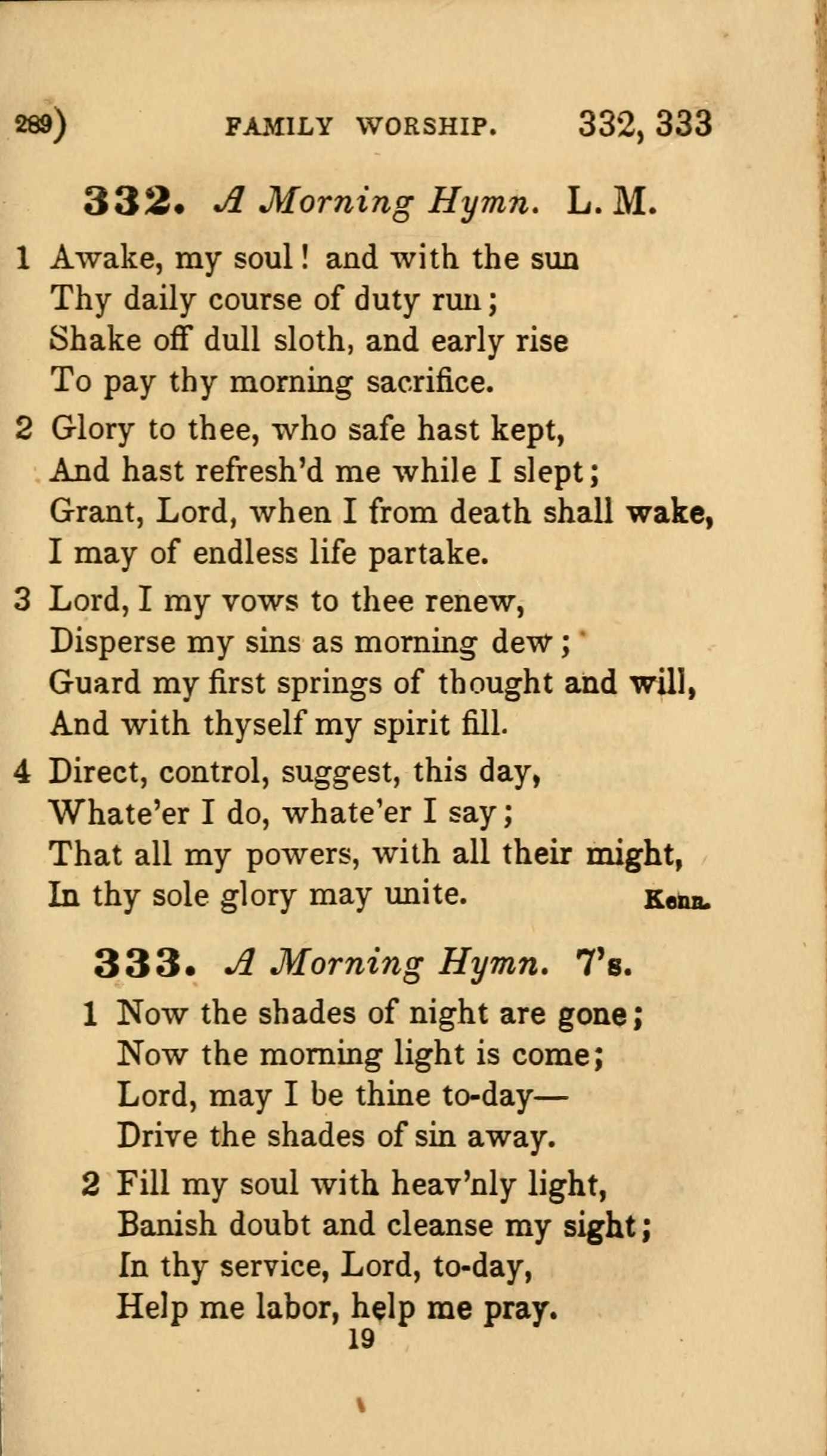 289) FAMILY WORSHIP. 332, 333

332. A Morning Hymn. L. M.

1 Awake, my soul! and with the sun
Thy daily course of duty run;
Shake off dull sloth, and early rise
To pay thy morning sacrifice.

2 Glory to thee, who safe hast kept,
And hast refresh'd me while I slept;
Grant, Lord, when I from death shall wake,
I may of endless life partake.

3 Lord, I my vows to thee renew,
Disperse my sins as morning dew;
Guard my first springs of thought and will,
And with thyself my spirit fill.

4 Direct, control, suggest, this day,
Whate'er I do, whate'er I say;
That all my powers, with all their might,
In thy sole glory may unite.
Kenn.

333. A Morning Hymn. 7's.

1 Now the shades of night are gone;
Now the morning light is come;
Lord, may I be thine to-day—
Drive the shades of sin away.

2 Fill my soul with heav'nly light,
Banish doubt and cleanse my sight;
In thy service, Lord, to-day,
Help me labor, help me pray.
19